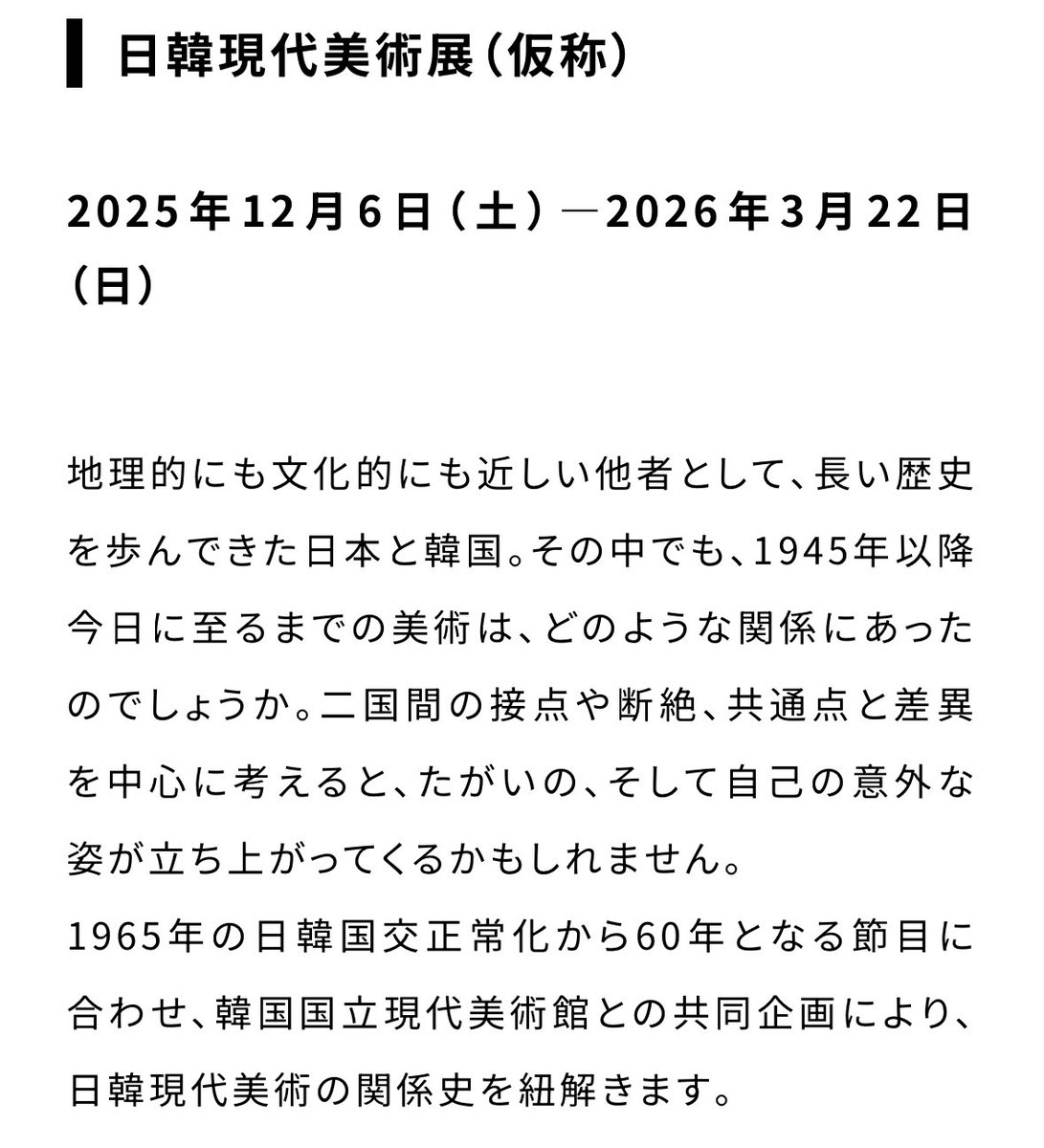 日韓現代美術展（仮称）

2025年12月6日（土）―2026年3月22日（日）

地理的にも文化的にも近しい他者として、長い歴史を歩んできた日本と韓国。その中でも、1945年以降今日に至るまでの美術は、どのような関係にあったのでしょうか。二国間の接点や断絶、共通点と差異を中心に考えると、たがいの、そして自己の意外な姿が立ち上がってくるかもしれません。
1965年の日韓国交正常化から60年となる節目に合わせ、韓国国立現代美術館との共同企画により、日韓現代美術の関係史を紐解きます。